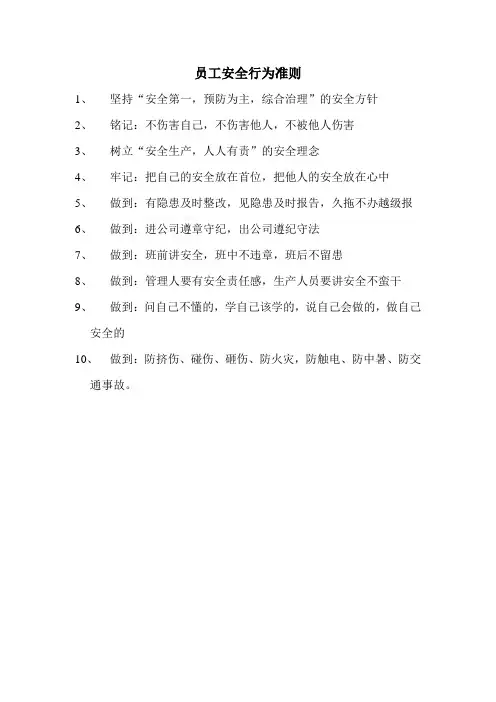 员工安全行为准则

1、 坚持“安全第一，预防为主，综合治理”的安全方针

2、 铭记：不伤害自己，不伤害他人，不被他人伤害

3、 树立“安全生产，人人有责”的安全理念

4、 牢记：把自己的安全放在首位，把他人的安全放在心中

5、 做到：有隐患及时整改，见隐患及时报告，久拖不办越级报

6、 做到：进公司遵章守纪，出公司遵纪守法

7、 做到：班前讲安全，班中不违章，班后不留患

8、 做到：管理人要有安全责任感，生产人员要讲安全不蛮干

9、 做到：问自己不懂的，学自己该学的，说自己会做的，做自己安全的

10、 做到：防挤伤、碰伤、砸伤、防火灾，防触电、防中暑、防交通事故。